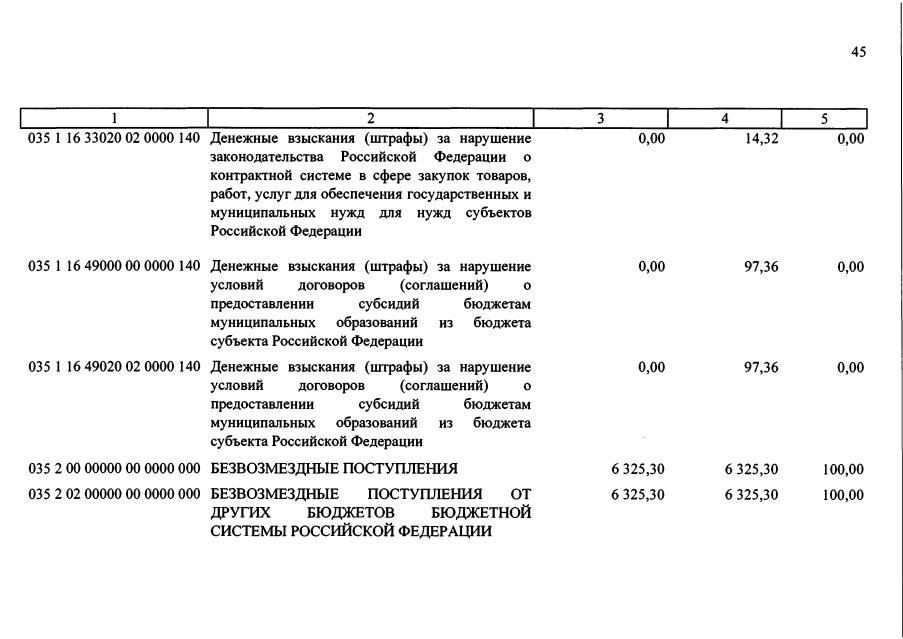 45

| 1 | 2 | 3 | 4 | 5 |
|---|---|---|---|---|
| 035 1 16 33020 02 0000 140 | Денежные взыскания (штрафы) за нарушение законодательства Российской Федерации о контрактной системе в сфере закупок товаров, работ, услуг для обеспечения государственных и муниципальных нужд для нужд субъектов Российской Федерации | 0,00 | 14,32 | 0,00 |
| 035 1 16 49000 00 0000 140 | Денежные взыскания (штрафы) за нарушение условий договоров (соглашений) о предоставлении субсидий бюджетам муниципальных образований из бюджета субъекта Российской Федерации | 0,00 | 97,36 | 0,00 |
| 035 1 16 49020 02 0000 140 | Денежные взыскания (штрафы) за нарушение условий договоров (соглашений) о предоставлении субсидий бюджетам муниципальных образований из бюджета субъекта Российской Федерации | 0,00 | 97,36 | 0,00 |
| 035 2 00 00000 00 0000 000 | БЕЗВОЗМЕЗДНЫЕ ПОСТУПЛЕНИЯ | 6 325,30 | 6 325,30 | 100,00 |
| 035 2 02 00000 00 0000 000 | БЕЗВОЗМЕЗДНЫЕ ПОСТУПЛЕНИЯ ОТ ДРУГИХ БЮДЖЕТОВ БЮДЖЕТНОЙ СИСТЕМЫ РОССИЙСКОЙ ФЕДЕРАЦИИ | 6 325,30 | 6 325,30 | 100,00 |